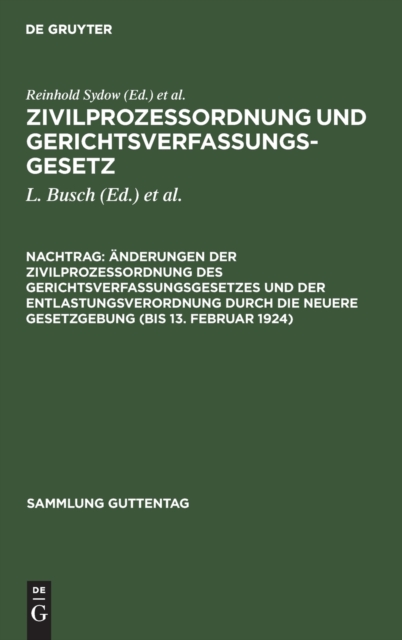 DE GRUYTER

Reinhold Sydow (Ed.) et al.

ZIVILPROZESSORDNUNG UND GERICHTSVERFASSUNGSGESETZ

L. Busch (Ed.) et al.

NACHTRAG: ÄNDERUNGEN DER ZIVILPROZESSORDNUNG DES GERICHTSVERFASSUNGSGESETZES UND DER ENTLASTUNGSVERORDNUNG DURCH DIE NEUERE GESETZGEBUNG (BIS 13. FEBRUAR 1924)

SAMMLUNG GUTTENTAG

DE
G